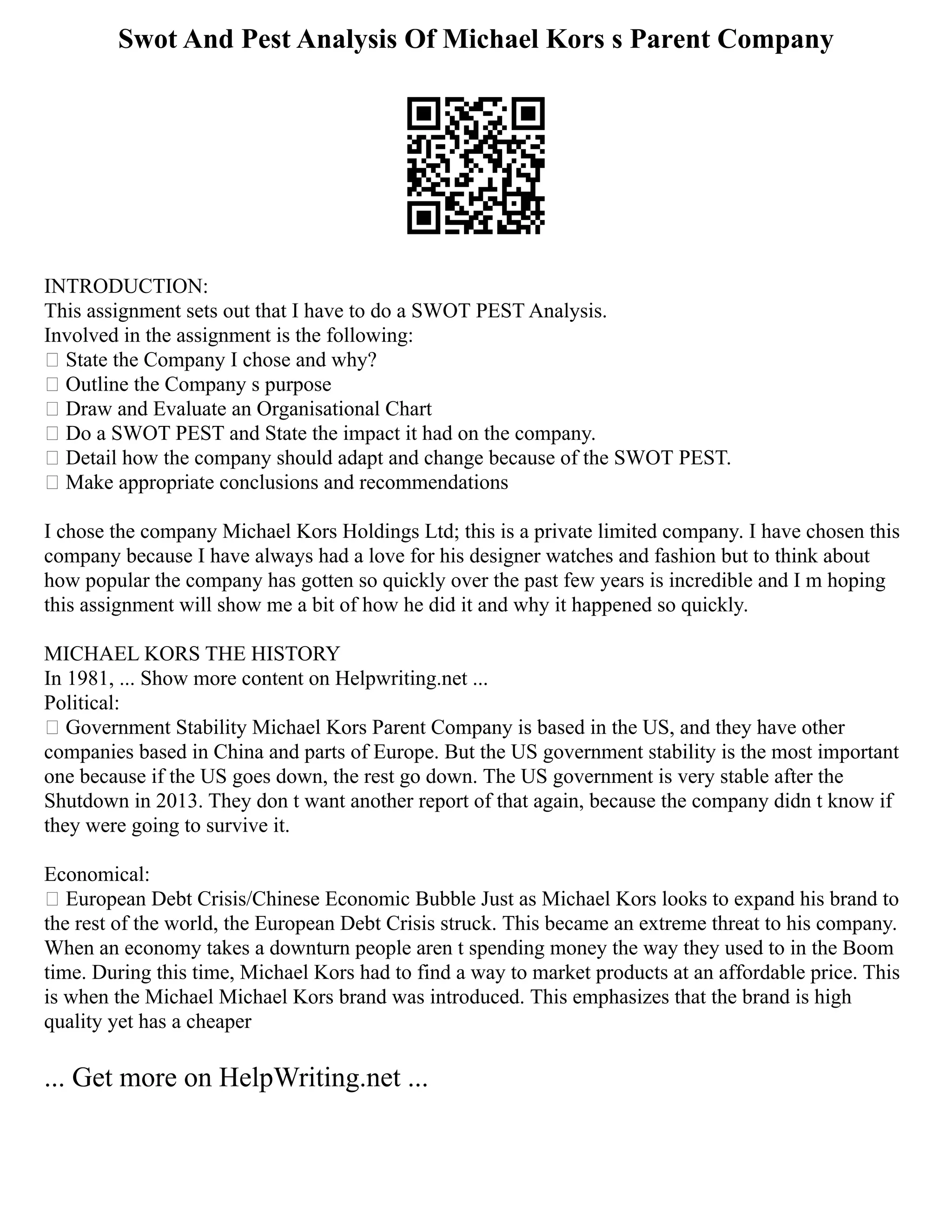 Swot And Pest Analysis Of Michael Kors s Parent Company

INTRODUCTION:
This assignment sets out that I have to do a SWOT PEST Analysis.
Involved in the assignment is the following:
 State the Company I chose and why?
 Outline the Company s purpose
 Draw and Evaluate an Organisational Chart
 Do a SWOT PEST and State the impact it had on the company.
 Detail how the company should adapt and change because of the SWOT PEST.
 Make appropriate conclusions and recommendations

I chose the company Michael Kors Holdings Ltd; this is a private limited company. I have chosen this company because I have always had a love for his designer watches and fashion but to think about how popular the company has gotten so quickly over the past few years is incredible and I m hoping this assignment will show me a bit of how he did it and why it happened so quickly.

MICHAEL KORS THE HISTORY
In 1981, ... Show more content on Helpwriting.net ...
Political:
 Government Stability Michael Kors Parent Company is based in the US, and they have other companies based in China and parts of Europe. But the US government stability is the most important one because if the US goes down, the rest go down. The US government is very stable after the Shutdown in 2013. They don t want another report of that again, because the company didn t know if they were going to survive it.

Economical:
 European Debt Crisis/Chinese Economic Bubble Just as Michael Kors looks to expand his brand to the rest of the world, the European Debt Crisis struck. This became an extreme threat to his company. When an economy takes a downturn people aren t spending money the way they used to in the Boom time. During this time, Michael Kors had to find a way to market products at an affordable price. This is when the Michael Michael Kors brand was introduced. This emphasizes that the brand is high quality yet has a cheaper

... Get more on HelpWriting.net ...